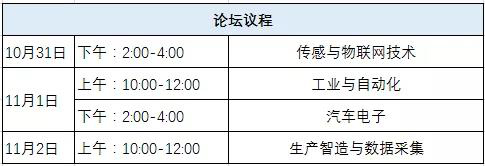 | 论坛议程 | | |
|---|---|---|
| 10月31日 | 下午：2:00-4:00 | 传感与物联网技术 |
| 11月1日 | 上午：10:00-12:00 | 工业与自动化 |
| | 下午：2:00-4:00 | 汽车电子 |
| 11月2日 | 上午：10:00-12:00 | 生产智造与数据采集 |